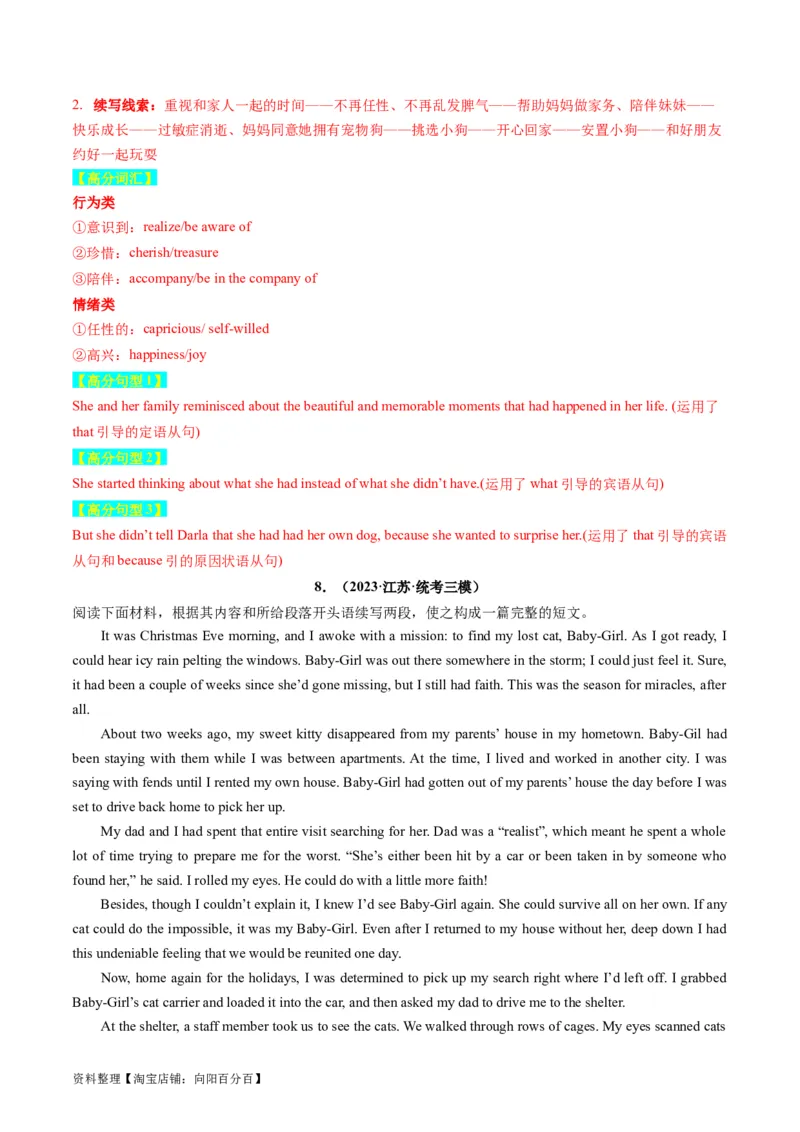 2. 续写线索：重视和家人一起的时间——不再任性、不再乱发脾气——帮助妈妈做家务、陪伴妹妹——快乐成长——过敏症消逝、妈妈同意她拥有宠物狗——挑选小狗——开心回家——安置小狗——和好朋友约好一起玩耍

【高分词汇】

行为类

①意识到：realize/be aware of

②珍惜：cherish/treasure

③陪伴：accompany/be in the company of

情绪类

①任性的：capricious/ self-willed

②高兴：happiness/joy

【高分句型 1】

She and her family reminisced about the beautiful and memorable moments that had happened in her life. (运用了 that 引导的定语从句)

【高分句型 2】

She started thinking about what she had instead of what she didn't have.(运用了 what 引导的宾语从句)

【高分句型 3】

But she didn't tell Darla that she had had her own dog, because she wanted to surprise her.(运用了 that 引导的宾语从句和 because 引的原因状语从句)

8. （2023·江苏·统考三模）

阅读下面材料，根据其内容和所给段落开头语续写两段，使之构成一篇完整的短文。

It was Christmas Eve morning, and I awoke with a mission: to find my lost cat, Baby-Girl. As I got ready, I could hear icy rain pelting the windows. Baby-Girl was out there somewhere in the storm; I could just feel it. Sure, it had been a couple of weeks since she'd gone missing, but I still had faith. This was the season for miracles, after all.

About two weeks ago, my sweet kitty disappeared from my parents' house in my hometown. Baby-Gil had been staying with them while I was between apartments. At the time, I lived and worked in another city. I was saying with fends until I rented my own house. Baby-Girl had gotten out of my parents' house the day before I was set to drive back home to pick her up.

My dad and I had spent that entire visit searching for her. Dad was a "realist", which meant he spent a whole lot of time trying to prepare me for the worst. "She's either been hit by a car or been taken in by someone who found her," he said. I rolled my eyes. He could do with a little more faith!

Besides, though I couldn't explain it, I knew I'd see Baby-Girl again. She could survive all on her own. If any cat could do the impossible, it was my Baby-Girl. Even after I returned to my house without her, deep down I had this undeniable feeling that we would be reunited one day.

Now, home again for the holidays, I was determined to pick up my search right where I'd left off. I grabbed Baby-Girl's cat carrier and loaded it into the car, and then asked my dad to drive me to the shelter.

At the shelter, a staff member took us to see the cats. We walked through rows of cages. My eyes scanned cats

资料整理【淘宝店铺：向阳百分百】